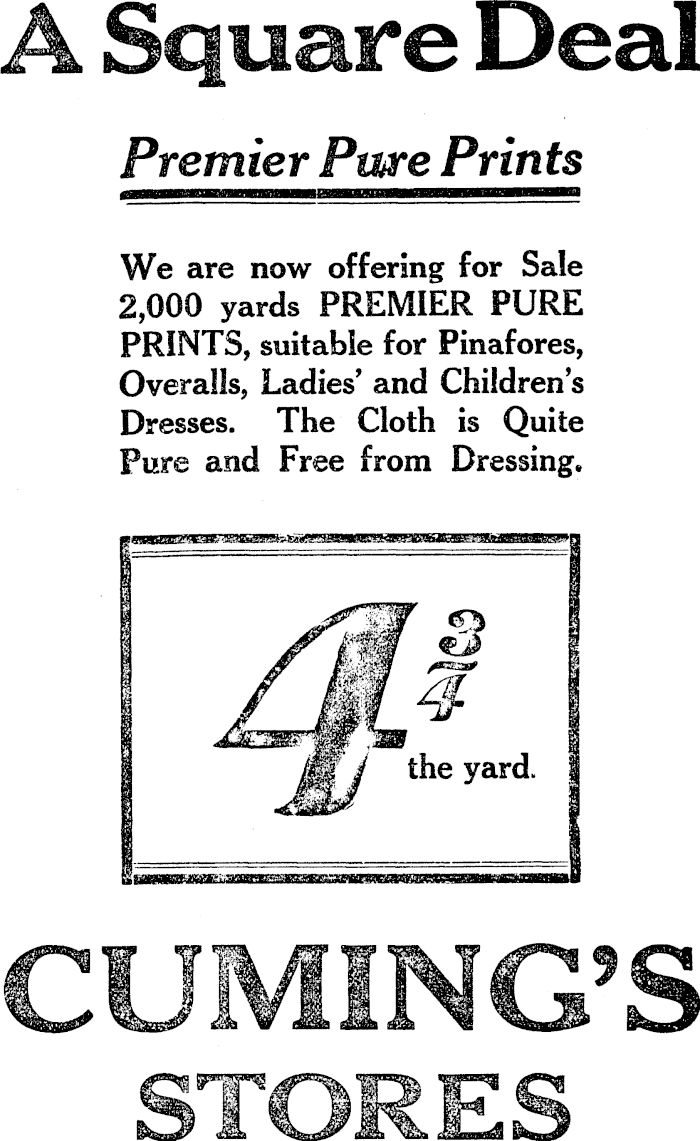 A Square Deal

Premier Pure Prints

We are now offering for Sale 2,000 yards PREMIER PURE PRINTS, suitable for Pinafores, Overalls, Ladies' and Children's Dresses. The Cloth is Quite Pure and Free from Dressing.

$4\frac{3}{4}$ the yard.

CUMING'S

STORES